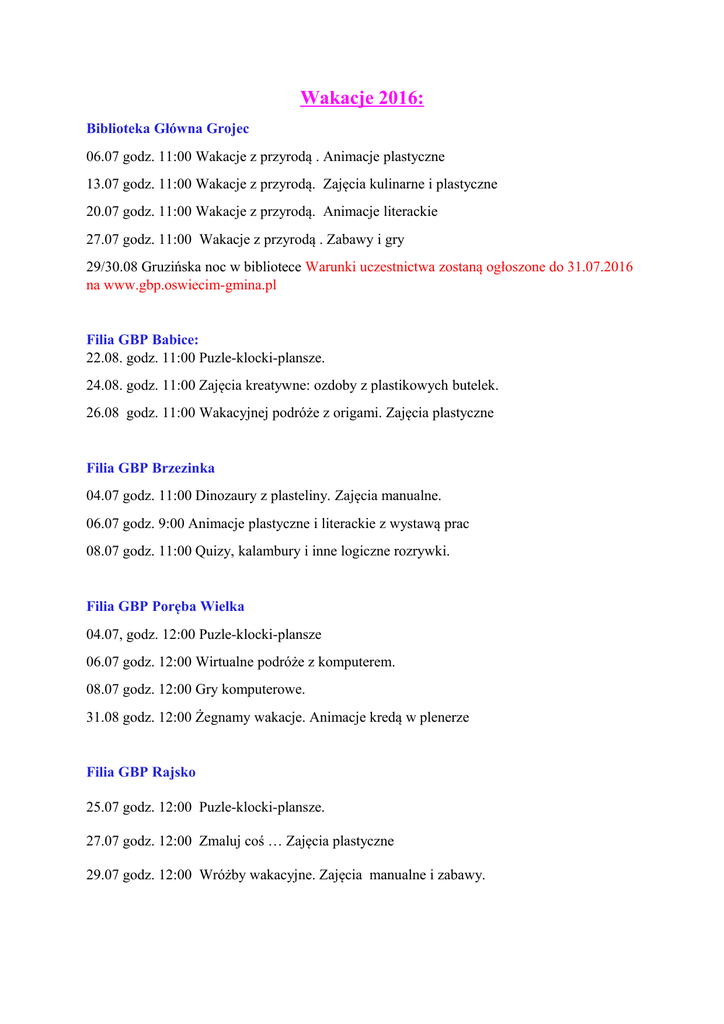 Wakacje 2016:

Biblioteka Główna Grojec

06.07 godz. 11:00 Wakacje z przyrodą . Animacje plastyczne

13.07 godz. 11:00 Wakacje z przyrodą. Zajęcia kulinarne i plastyczne

20.07 godz. 11:00 Wakacje z przyrodą. Animacje literackie

27.07 godz. 11:00 Wakacje z przyrodą . Zabawy i gry

29/30.08 Gruzińska noc w bibliotece Warunki uczestnictwa zostaną ogłoszone do 31.07.2016 na www.gbp.oswiecim-gmina.pl

Filia GBP Babice:
22.08. godz. 11:00 Puzle-klocki-plansze.

24.08. godz. 11:00 Zajęcia kreatywne: ozdoby z plastikowych butelek.

26.08 godz. 11:00 Wakacyjnej podróże z origami. Zajęcia plastyczne

Filia GBP Brzezinka

04.07 godz. 11:00 Dinozaury z plasteliny. Zajęcia manualne.

06.07 godz. 9:00 Animacje plastyczne i literackie z wystawą prac

08.07 godz. 11:00 Quizy, kalambury i inne logiczne rozrywki.

Filia GBP Poręba Wielka

04.07, godz. 12:00 Puzle-klocki-plansze

06.07 godz. 12:00 Wirtualne podróże z komputerem.

08.07 godz. 12:00 Gry komputerowe.

31.08 godz. 12:00 Żegnamy wakacje. Animacje kredą w plenerze

Filia GBP Rajsko

25.07 godz. 12:00 Puzle-klocki-plansze.

27.07 godz. 12:00 Zmaluj coś … Zajęcia plastyczne

29.07 godz. 12:00 Wróżby wakacyjne. Zajęcia manualne i zabawy.